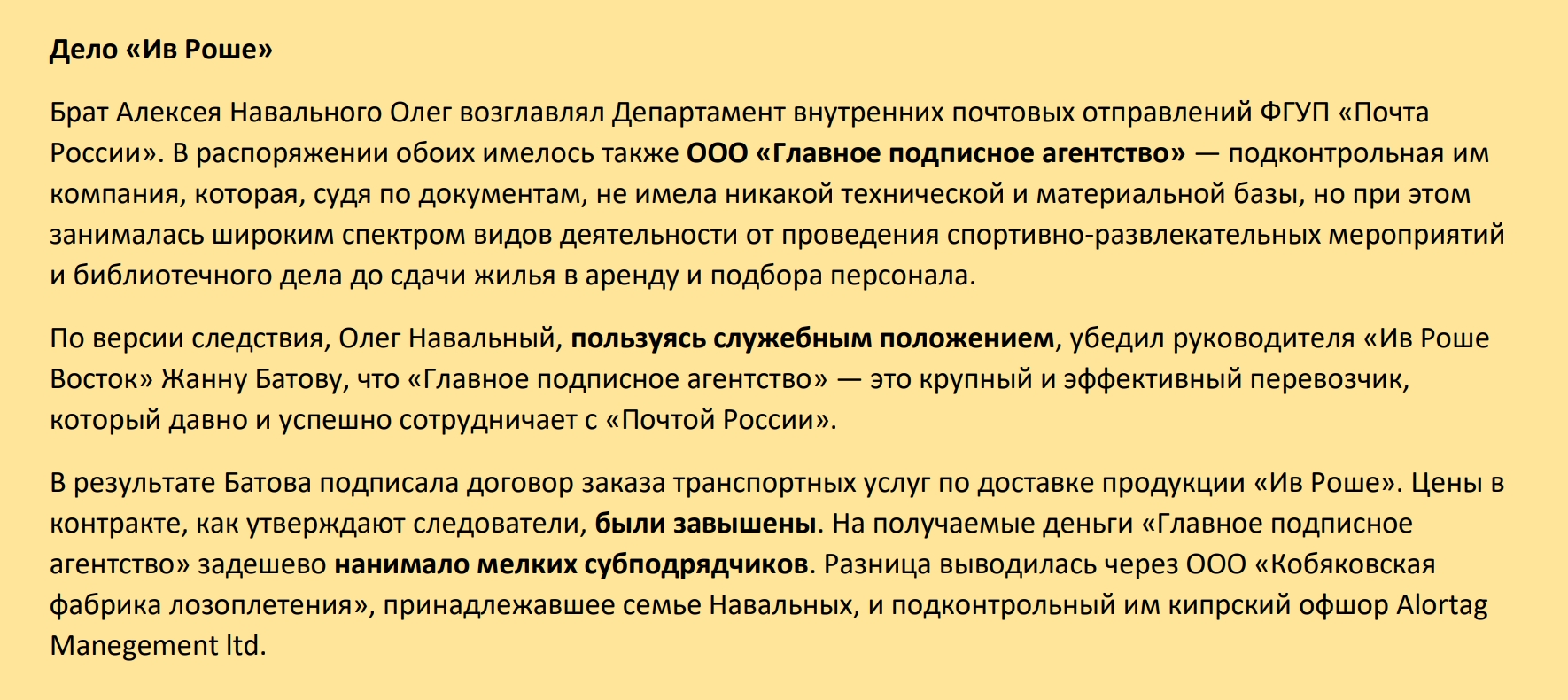 Дело «Ив Роше»

Брат Алексея Навального Олег возглавлял Департамент внутренних почтовых отправлений ФГУП «Почта России». В распоряжении обоих имелось также ООО «Главное подписное агентство» — подконтрольная им компания, которая, судя по документам, не имела никакой технической и материальной базы, но при этом занималась широким спектром видов деятельности от проведения спортивно-развлекательных мероприятий и библиотечного дела до сдачи жилья в аренду и подбора персонала.

По версии следствия, Олег Навальный, пользуясь служебным положением, убедил руководителя «Ив Роше Восток» Жанну Батову, что «Главное подписное агентство» — это крупный и эффективный перевозчик, который давно и успешно сотрудничает с «Почтой России».

В результате Батова подписала договор заказа транспортных услуг по доставке продукции «Ив Роше». Цены в контракте, как утверждают следователи, были завышены. На получаемые деньги «Главное подписное агентство» задешево нанимало мелких субподрядчиков. Разница выводилась через ООО «Кобяковская фабрика лозоплетения», принадлежавшее семье Навальных, и подконтрольный им кипрский офшор Alortag Manegement ltd.